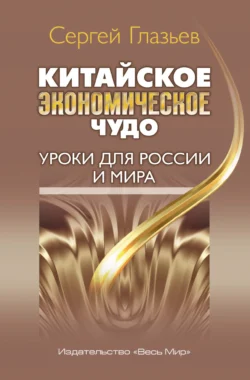 Сергей Глазьев

КИТАЙСКОЕ ЭКОНОМИЧЕСКОЕ ЧУДО

УРОКИ ДЛЯ РОССИИ И МИРА

Издательство «Весь Мир»